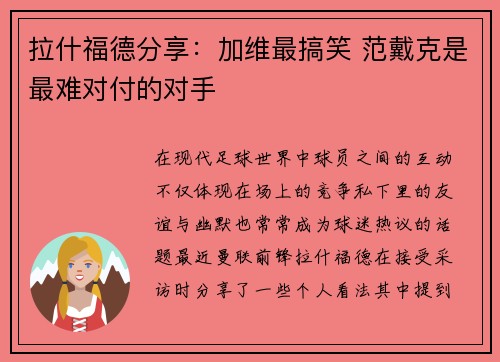 拉什福德分享：加维最搞笑 范戴克是最难对付的对手

在现代足球世界中球员之间的互动不仅体现在场上的竞争私下里的友谊与幽默也常常成为球迷热议的话题最近曼联前锋拉什福德在接受采访时分享了一些个人看法其中提到